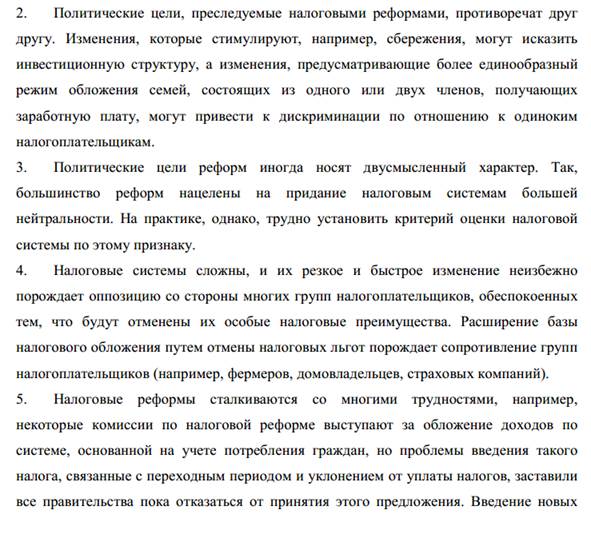 2. Политические цели, преследуемые налоговыми реформами, противоречат друг другу. Изменения, которые стимулируют, например, сбережения, могут исказить инвестиционную структуру, а изменения, предусматривающие более единообразный режим обложения семей, состоящих из одного или двух членов, получающих заработную плату, могут привести к дискриминации по отношению к одиноким налогоплательщикам.

3. Политические цели реформ иногда носят двусмысленный характер. Так, большинство реформ нацелены на придание налоговым системам большей нейтральности. На практике, однако, трудно установить критерий оценки налоговой системы по этому признаку.

4. Налоговые системы сложны, и их резкое и быстрое изменение неизбежно порождает оппозицию со стороны многих групп налогоплательщиков, обеспокоенных тем, что будут отменены их особые налоговые преимущества. Расширение базы налогового обложения путем отмены налоговых льгот порождает сопротивление групп налогоплательщиков (например, фермеров, домовладельцев, страховых компаний).

5. Налоговые реформы сталкиваются со многими трудностями, например, некоторые комиссии по налоговой реформе выступают за обложение доходов по системе, основанной на учете потребления граждан, но проблемы введения такого налога, связанные с переходным периодом и уклонением от уплаты налогов, заставили все правительства пока отказаться от принятия этого предложения. Введение новых